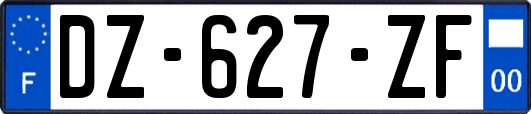 F
DZ-627-ZF
00